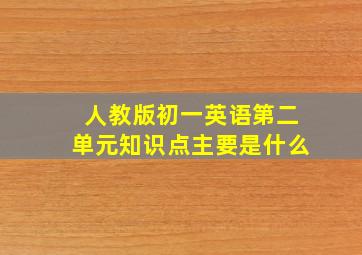 人教版初一英语第二单元知识点主要是什么